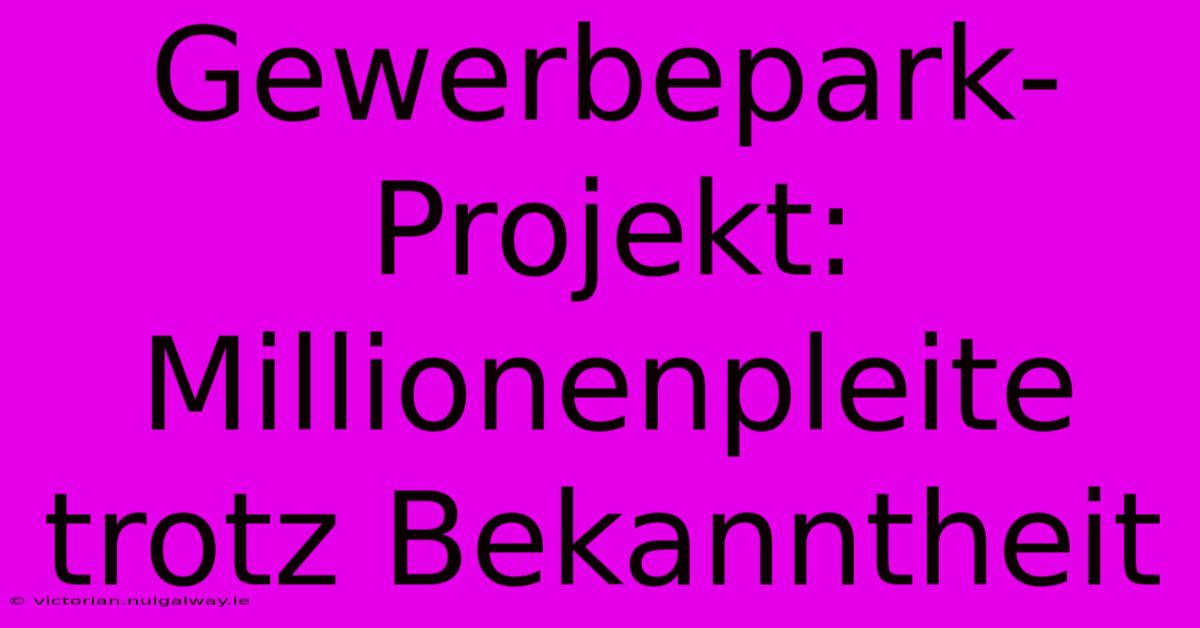 Gewerbepark-Projekt: Millionenpleite trotz Bekanntheit

© victorian.nuigalway.ie